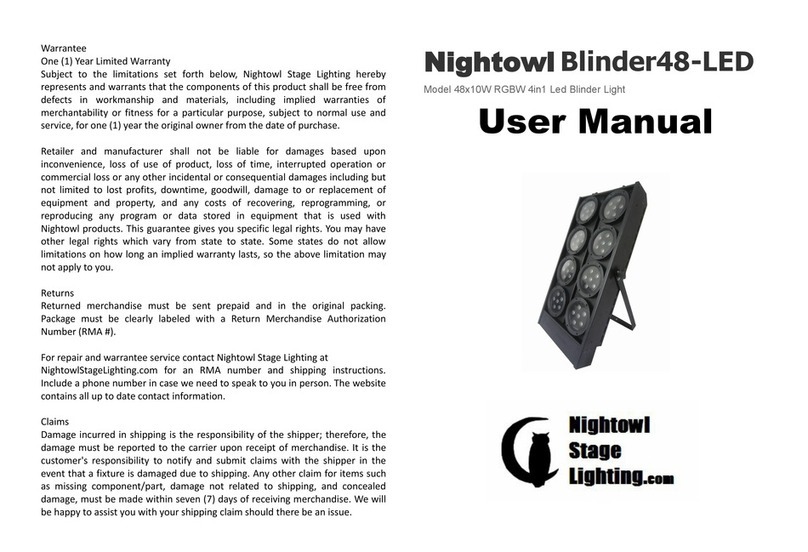 Warrantee
One (1) Year Limited Warranty
Subject to the limitations set forth below, Nightowl Stage Lighting hereby represents and warrants that the components of this product shall be free from defects in workmanship and materials, including implied warranties of merchantability or fitness for a particular purpose, subject to normal use and service, for one (1) year the original owner from the date of purchase.

Retailer and manufacturer shall not be liable for damages based upon inconvenience, loss of use of product, loss of time, interrupted operation or commercial loss or any other incidental or consequential damages including but not limited to lost profits, downtime, goodwill, damage to or replacement of equipment and property, and any costs of recovering, reprogramming, or reproducing any program or data stored in equipment that is used with Nightowl products. This guarantee gives you specific legal rights. You may have other legal rights which vary from state to state. Some states do not allow limitations on how long an implied warranty lasts, so the above limitation may not apply to you.

Returns
Returned merchandise must be sent prepaid and in the original packing. Package must be clearly labeled with a Return Merchandise Authorization Number (RMA #).

For repair and warrantee service contact Nightowl Stage Lighting at NightowlStageLighting.com for an RMA number and shipping instructions. Include a phone number in case we need to speak to you in person. The website contains all up to date contact information.

Claims
Damage incurred in shipping is the responsibility of the shipper; therefore, the damage must be reported to the carrier upon receipt of merchandise. It is the customer's responsibility to notify and submit claims with the shipper in the event that a fixture is damaged due to shipping. Any other claim for items such as missing component/part, damage not related to shipping, and concealed damage, must be made within seven (7) days of receiving merchandise. We will be happy to assist you with your shipping claim should there be an issue.

Nightowl Blinder48-LED
Model 48x10W RGBW 4in1 Led Blinder Light
User Manual

Nightowl
Stage
Lighting.com